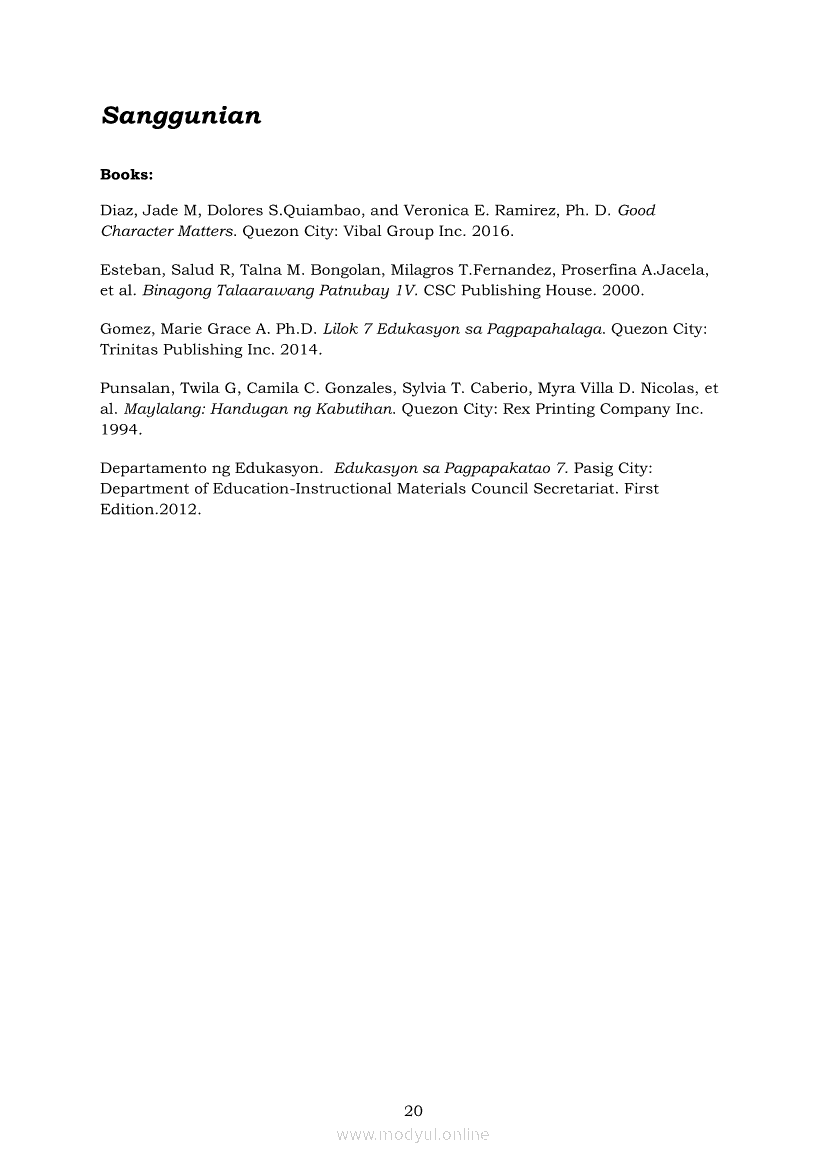 Sanggunian

Books:

Diaz, Jade M, Dolores S.Quiambao, and Veronica E. Ramirez, Ph. D. Good Character Matters. Quezon City: Vibal Group Inc. 2016.

Esteban, Salud R, Talna M. Bongolan, Milagros T.Fernandez, Proserfina A.Jacela, et al. Binagong Talaarawang Patnubay 1V. CSC Publishing House. 2000.

Gomez, Marie Grace A. Ph.D. Lilok 7 Edukasyon sa Pagpapahalaga. Quezon City: Trinitas Publishing Inc. 2014.

Punsalan, Twila G, Camila C. Gonzales, Sylvia T. Caberio, Myra Villa D. Nicolas, et al. Maylalang: Handugan ng Kabutihan. Quezon City: Rex Printing Company Inc. 1994.

Departamento ng Edukasyon. Edukasyon sa Pagpapakatao 7. Pasig City: Department of Education-Instructional Materials Council Secretariat. First Edition.2012.

20

www.modyul.online